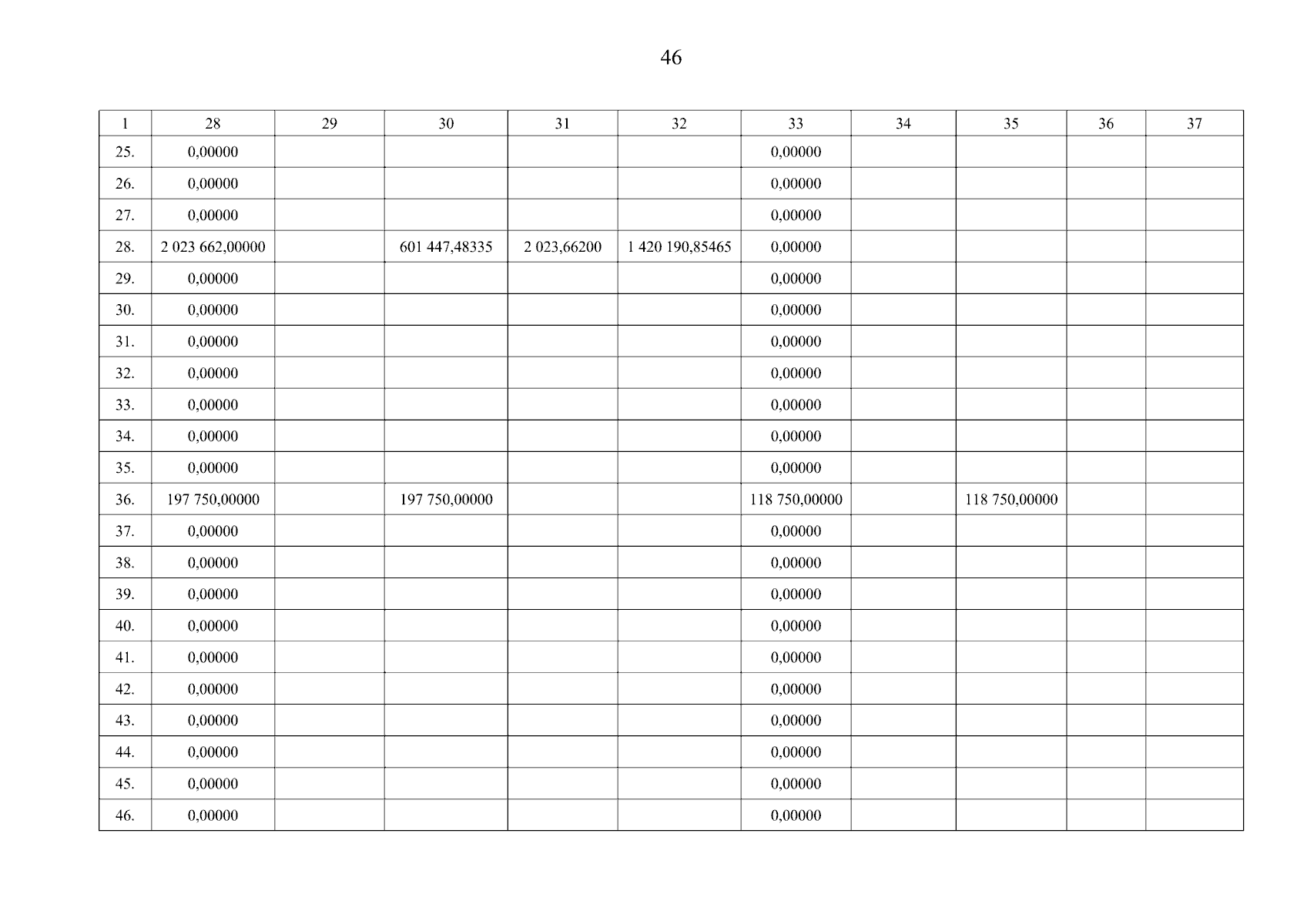 46

| 1 | 28 | 29 | 30 | 31 | 32 | 33 | 34 | 35 | 36 | 37 |
|---|---|---|---|---|---|---|---|---|---|---|
| 25. | 0,00000 | | | | | 0,00000 | | | | |
| 26. | 0,00000 | | | | | 0,00000 | | | | |
| 27. | 0,00000 | | | | | 0,00000 | | | | |
| 28. | 2 023 662,00000 | | 601 447,48335 | 2 023,66200 | 1 420 190,85465 | 0,00000 | | | | |
| 29. | 0,00000 | | | | | 0,00000 | | | | |
| 30. | 0,00000 | | | | | 0,00000 | | | | |
| 31. | 0,00000 | | | | | 0,00000 | | | | |
| 32. | 0,00000 | | | | | 0,00000 | | | | |
| 33. | 0,00000 | | | | | 0,00000 | | | | |
| 34. | 0,00000 | | | | | 0,00000 | | | | |
| 35. | 0,00000 | | | | | 0,00000 | | | | |
| 36. | 197 750,00000 | | 197 750,00000 | | | 118 750,00000 | | 118 750,00000 | | |
| 37. | 0,00000 | | | | | 0,00000 | | | | |
| 38. | 0,00000 | | | | | 0,00000 | | | | |
| 39. | 0,00000 | | | | | 0,00000 | | | | |
| 40. | 0,00000 | | | | | 0,00000 | | | | |
| 41. | 0,00000 | | | | | 0,00000 | | | | |
| 42. | 0,00000 | | | | | 0,00000 | | | | |
| 43. | 0,00000 | | | | | 0,00000 | | | | |
| 44. | 0,00000 | | | | | 0,00000 | | | | |
| 45. | 0,00000 | | | | | 0,00000 | | | | |
| 46. | 0,00000 | | | | | 0,00000 | | | | |